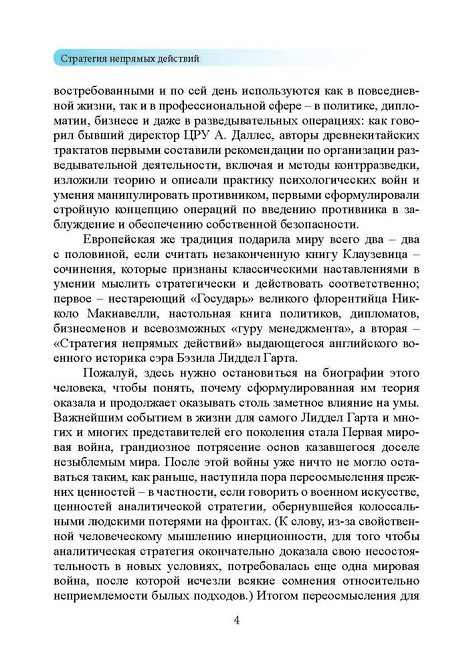 Стратегия непрямых действий

востребованными и по сей день используются как в повседневной жизни, так и в профессиональной сфере – в политике, дипломатии, бизнесе и даже в разведывательных операциях: как говорил бывший директор ЦРУ А. Даллес, авторы древнекитайских трактатов первыми составили рекомендации по организации разведывательной деятельности, включая и методы контрразведки, изложили теорию и описали практику психологических войн и умения манипулировать противником, первыми сформулировали стройную концепцию операций по введению противника в заблуждение и обеспечению собственной безопасности.

Европейская же традиция подарила миру всего два – два с половиной, если считать незаконченную книгу Клаузевица – сочинения, которые признаны классическими наставлениями в умении мыслить стратегически и действовать соответственно; первое – нестареющий «Государь» великого флорентийца Никколо Макиавелли, настольная книга политиков, дипломатов, бизнесменов и всевозможных «гуру менеджмента», а вторая – «Стратегия непрямых действий» выдающегося английского военного историка сэра Бэзила Лиддел Гарта.

Пожалуй, здесь нужно остановиться на биографии этого человека, чтобы понять, почему сформулированная им теория оказала и продолжает оказывать столь заметное влияние на умы. Важнейшим событием в жизни для самого Лиддел Гарта и многих и многих представителей его поколения стала Первая мировая война, грандиозное потрясение основ казавшегося доселе незыблемым мира. После этой войны уже ничто не могло оставаться таким, как раньше, наступила пора переосмысления прежних ценностей – в частности, если говорить о военном искусстве, ценностей аналитической стратегии, обернувшейся колоссальными людскими потерями на фронтах. (К слову, из-за свойственной человеческому мышлению инерционности, для того чтобы аналитическая стратегия окончательно доказала свою несостоятельность в новых условиях, потребовалась еще одна мировая война, после которой исчезли всякие сомнения относительно неприемлемости былых подходов.) Итогом переосмысления для

4